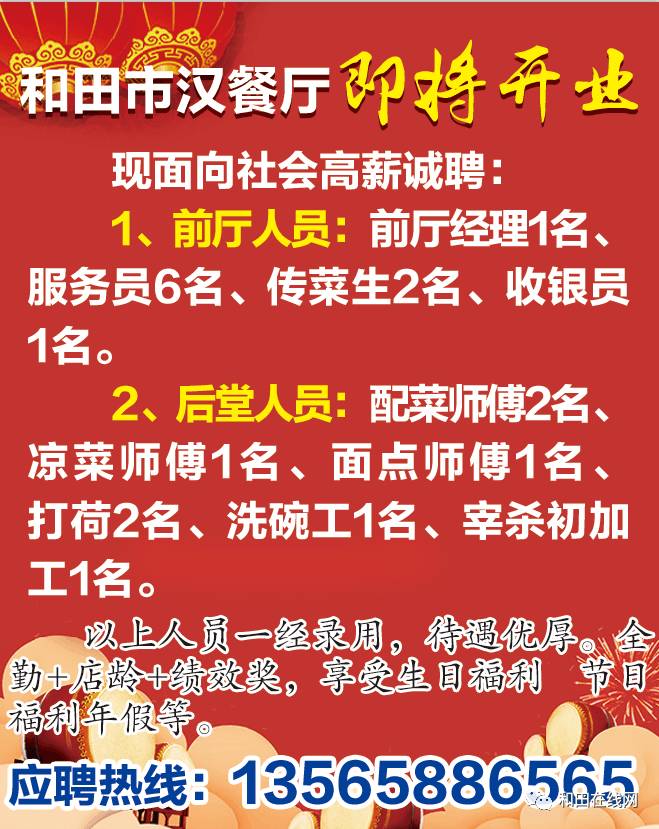 和田市汉餐厅 即将开业

现面向社会高薪诚聘：

1、前厅人员：前厅经理1名、服务员6名、传菜生2名、收银员1名。

2、后堂人员：配菜师傅2名、凉菜师傅1名、面点师傅1名、打荷2名、洗碗工1名、宰杀初加工1名。

以上人员一经录用，待遇优厚。全勤+店龄+绩效奖，享受生日福利 节日福利年假等。

应聘热线：13565886565

和田在线网